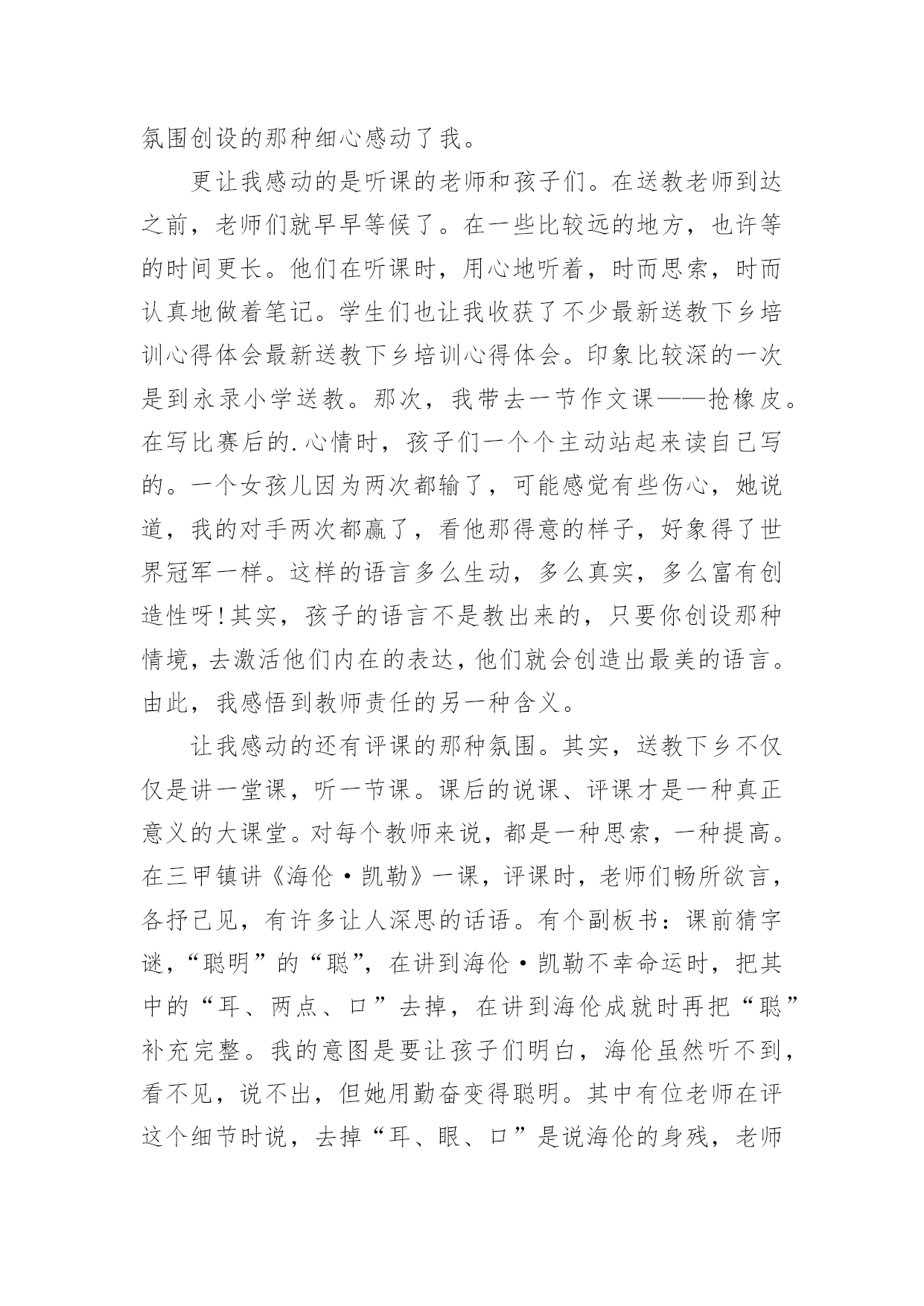 氛围创设的那种细心感动了我。

更让我感动的是听课的老师和孩子们。在送教老师到达之前，老师们就早早等候了。在一些比较远的地方，也许等的时间更长。他们在听课时，用心地听着，时而思索，时而认真地做着笔记。学生们也让我收获了不少最新送教下乡培训心得体会最新送教下乡培训心得体会。印象比较深的一次是到永录小学送教。那次，我带去一节作文课——抢橡皮。在写比赛后的.心情时，孩子们一个个主动站起来读自己写的。一个女孩儿因为两次都输了，可能感觉有些伤心，她说道，我的对手两次都赢了，看他那得意的样子，好象得了世界冠军一样。这样的语言多么生动，多么真实，多么富有创造性呀!其实，孩子的语言不是教出来的，只要你创设那种情境，去激活他们内在的表达，他们就会创造出最美的语言。由此，我感悟到教师责任的另一种含义。

让我感动的还有评课的那种氛围。其实，送教下乡不仅仅是讲一堂课，听一节课。课后的说课、评课才是一种真正意义的大课堂。对每个教师来说，都是一种思索，一种提高。在三甲镇讲《海伦·凯勒》一课，评课时，老师们畅所欲言，各抒己见，有许多让人深思的话语。有个副板书：课前猜字谜，“聪明”的“聪”，在讲到海伦·凯勒不幸命运时，把其中的“耳、两点、口”去掉，在讲到海伦成就时再把“聪”补充完整。我的意图是要让孩子们明白，海伦虽然听不到，看不见，说不出，但她用勤奋变得聪明。其中有位老师在评这个细节时说，去掉“耳、眼、口”是说海伦的身残，老师